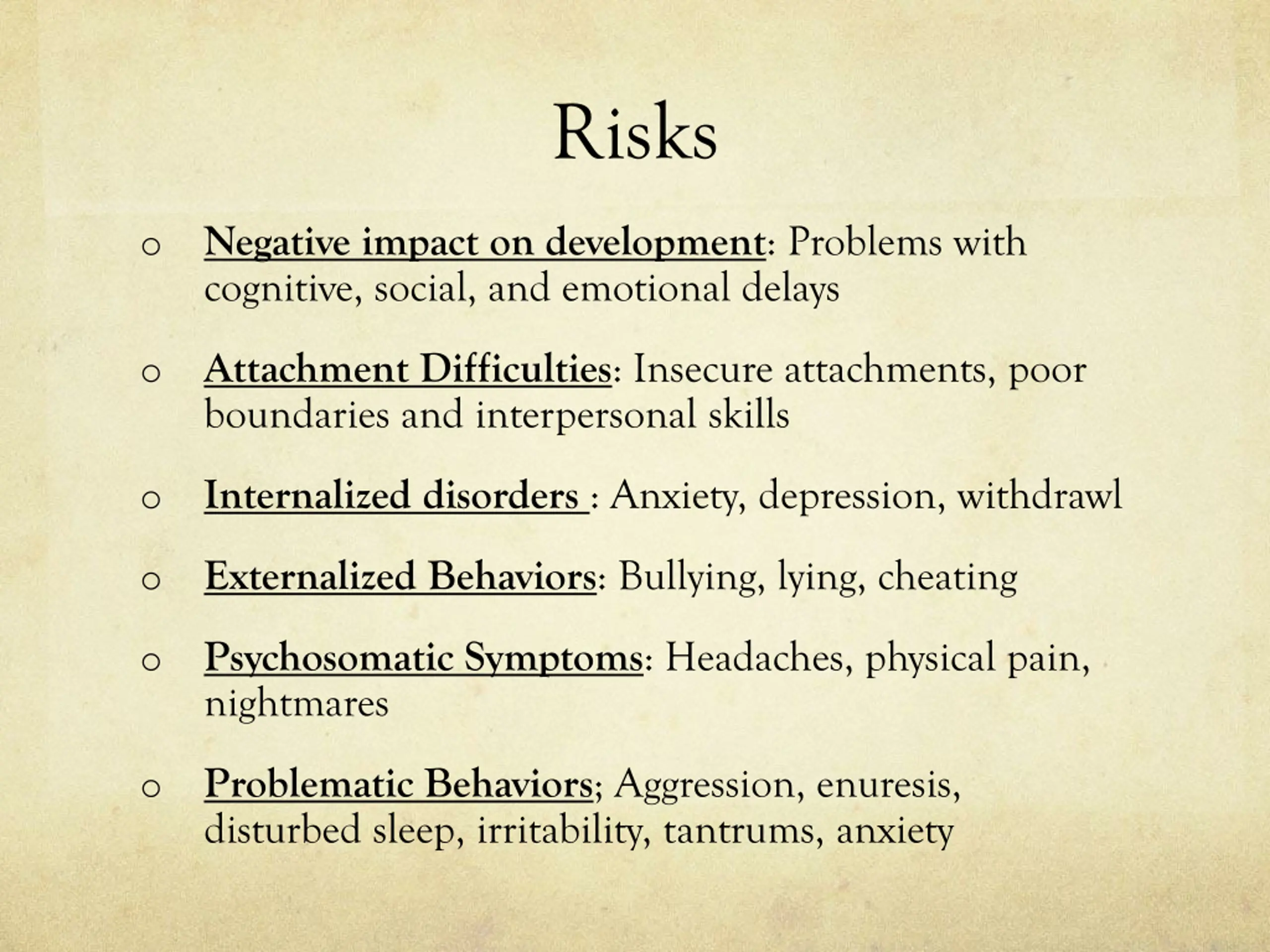 Risks

o Negative impact on development: Problems with cognitive, social, and emotional delays

o Attachment Difficulties: Insecure attachments, poor boundaries and interpersonal skills

o Internalized disorders : Anxiety, depression, withdrawl

o Externalized Behaviors: Bullying, lying, cheating

o Psychosomatic Symptoms: Headaches, physical pain, nightmares

o Problematic Behaviors; Aggression, enuresis, disturbed sleep, irritability, tantrums, anxiety